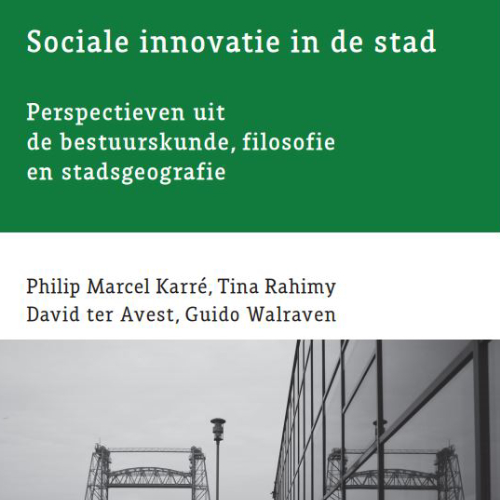 Sociale innovatie in de stad

Perspectieven uit de bestuurskunde, filosofie en stadsgeografie

Philip Marcel Karré, Tina Rahimy
David ter Avest, Guido Walraven